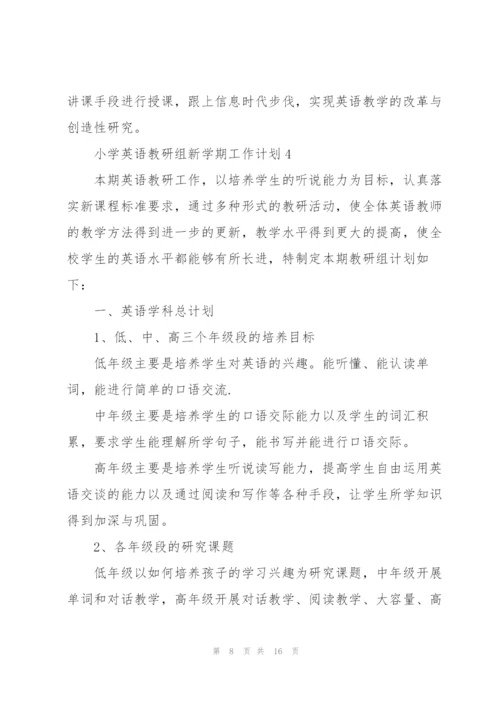 讲课手段进行授课，跟上信息时代步伐，实现英语教学的改革与创造性研究。

小学英语教研组新学期工作计划4

本期英语教研工作，以培养学生的听说能力为目标，认真落实新课程标准要求，通过多种形式的教研活动，使全体英语教师的教学方法得到进一步的更新，教学水平得到更大的提高，使全校学生的英语水平都能够有所长进，特制定本期教研组计划如下：

一、英语学科总计划

1、低、中、高三个年级段的培养目标

低年级主要是培养学生对英语的兴趣。能听懂、能认读单词，能进行简单的口语交流.

中年级主要是培养学生的口语交际能力以及学生的词汇积累，要求学生能理解所学句子，能书写并能进行口语交际。

高年级主要是培养学生听说读写能力，提高学生自由运用英语交谈的能力以及通过阅读和写作等各种手段，让学生所学知识得到加深与巩固。

2、各年级段的研究课题

低年级以如何培养孩子的学习兴趣为研究课题，中年级开展单词和对话教学，高年级开展对话教学、阅读教学、大容量、高

第 8 页 共 16 页